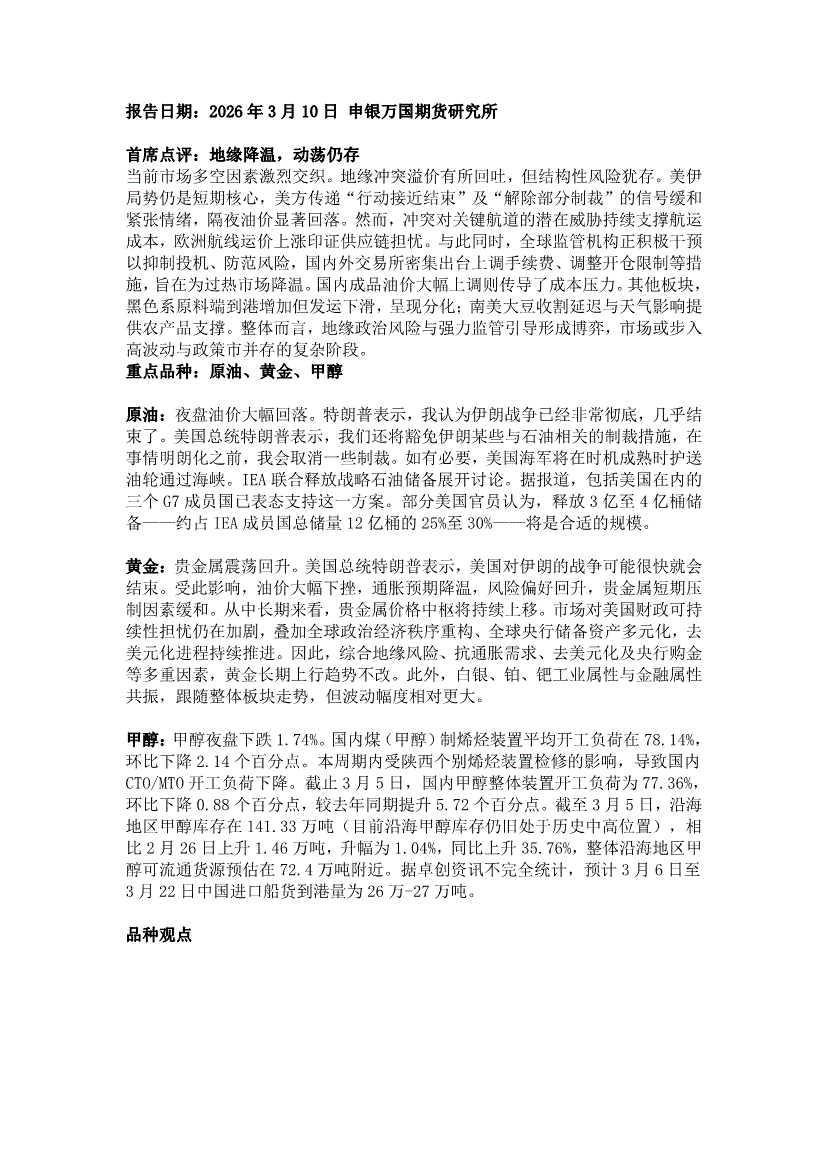 报告日期：2026 年 3 月 10 日 申银万国期货研究所

首席点评：地缘降温，动荡仍存
当前市场多空因素激烈交织。地缘冲突溢价有所回吐，但结构性风险犹存。美伊局势仍是短期核心，美方传递“行动接近结束”及“解除部分制裁”的信号缓和紧张情绪，隔夜油价显著回落。然而，冲突对关键航道的潜在威胁持续支撑航运成本，欧洲航线运价上涨印证供应链担忧。与此同时，全球监管机构正积极干预以抑制投机、防范风险，国内外交易所密集出台上调手续费、调整开仓限制等措施，旨在为过热市场降温。国内成品油价大幅上调则传导了成本压力。其他板块，黑色系原料端到港增加但发运下滑，呈现分化；南美大豆收割延迟与天气影响提供农产品支撑。整体而言，地缘政治风险与强力监管引导形成博弈，市场或步入高波动与政策市并存的复杂阶段。
重点品种：原油、黄金、甲醇

原油：夜盘油价大幅回落。特朗普表示，我认为伊朗战争已经非常彻底，几乎结束了。美国总统特朗普表示，我们还将豁免伊朗某些与石油相关的制裁措施，在事情明朗化之前，我会取消一些制裁。如有必要，美国海军将在时机成熟时护送油轮通过海峡。IEA 联合释放战略石油储备展开讨论。据报道，包括美国在内的三个 G7 成员国已表态支持这一方案。部分美国官员认为，释放 3 亿至 4 亿桶储备——约占 IEA 成员国总储量 12 亿桶的 25%至 30%——将是合适的规模。

黄金：贵金属震荡回升。美国总统特朗普表示，美国对伊朗的战争可能很快就会结束。受此影响，油价大幅下挫，通胀预期降温，风险偏好回升，贵金属短期压制因素缓和。从中长期来看，贵金属价格中枢将持续上移。市场对美国财政可持续性担忧仍在加剧，叠加全球政治经济秩序重构、全球央行储备资产多元化，去美元化进程持续推进。因此，综合地缘风险、抗通胀需求、去美元化及央行购金等多重因素，黄金长期上行趋势不改。此外，白银、铂、钯工业属性与金融属性共振，跟随整体板块走势，但波动幅度相对更大。

甲醇：甲醇夜盘下跌 1.74%。国内煤（甲醇）制烯烃装置平均开工负荷在 78.14%，环比下降 2.14 个百分点。本周期内受陕西个别烯烃装置检修的影响，导致国内 CTO/MTO 开工负荷下降。截止 3 月 5 日，国内甲醇整体装置开工负荷为 77.36%，环比下降 0.88 个百分点，较去年同期提升 5.72 个百分点。截至 3 月 5 日，沿海地区甲醇库存在 141.33 万吨（目前沿海甲醇库存仍旧处于历史中高位置），相比 2 月 26 日上升 1.46 万吨，升幅为 1.04%，同比上升 35.76%，整体沿海地区甲醇可流通货源预估在 72.4 万吨附近。据卓创资讯不完全统计，预计 3 月 6 日至 3 月 22 日中国进口船货到港量为 26 万-27 万吨。

品种观点